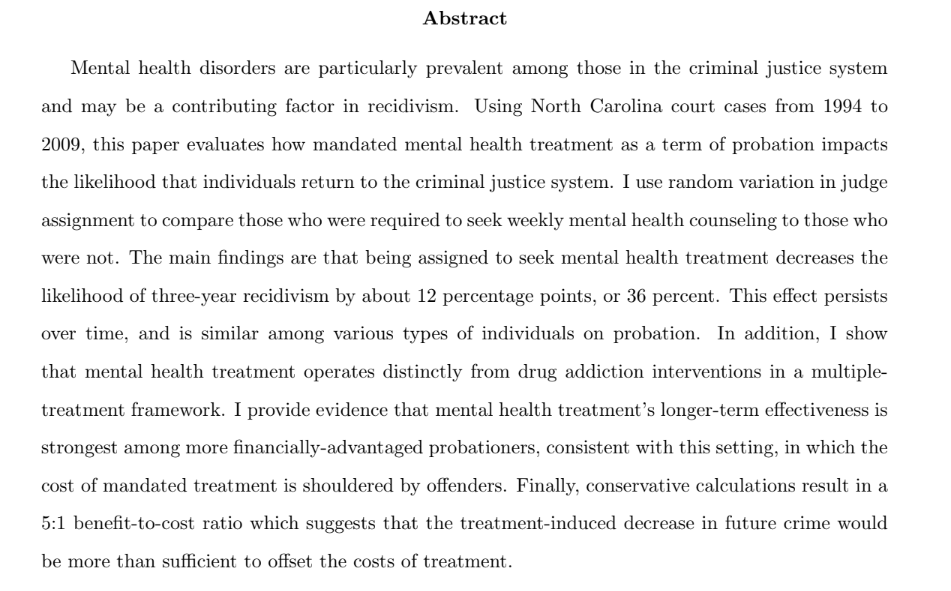 Abstract

Mental health disorders are particularly prevalent among those in the criminal justice system and may be a contributing factor in recidivism. Using North Carolina court cases from 1994 to 2009, this paper evaluates how mandated mental health treatment as a term of probation impacts the likelihood that individuals return to the criminal justice system. I use random variation in judge assignment to compare those who were required to seek weekly mental health counseling to those who were not. The main findings are that being assigned to seek mental health treatment decreases the likelihood of three-year recidivism by about 12 percentage points, or 36 percent. This effect persists over time, and is similar among various types of individuals on probation. In addition, I show that mental health treatment operates distinctly from drug addiction interventions in a multiple-treatment framework. I provide evidence that mental health treatment's longer-term effectiveness is strongest among more financially-advantaged probationers, consistent with this setting, in which the cost of mandated treatment is shouldered by offenders. Finally, conservative calculations result in a 5:1 benefit-to-cost ratio which suggests that the treatment-induced decrease in future crime would be more than sufficient to offset the costs of treatment.